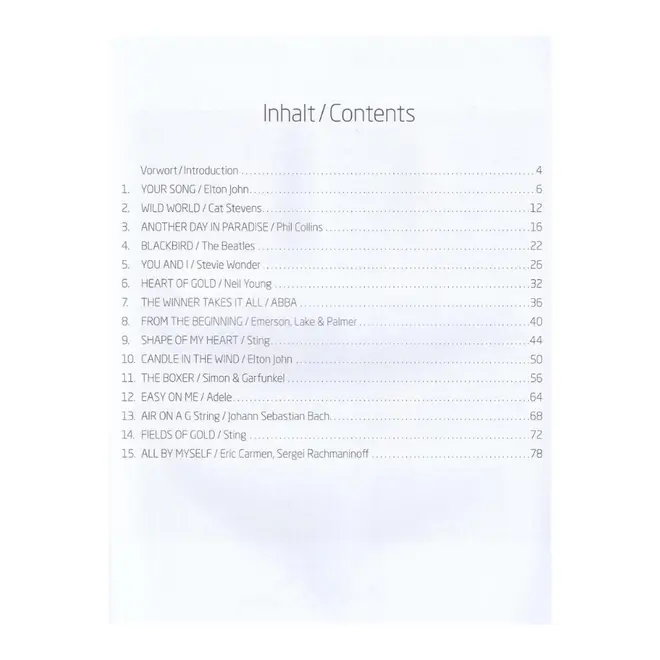 Inhalt / Contents

Vorwort / Introduction 4
1. YOUR SONG / Elton John 6
2. WILD WORLD / Cat Stevens 12
3. ANOTHER DAY IN PARADISE / Phil Collins 16
4. BLACKBIRD / The Beatles 22
5. YOU AND I / Stevie Wonder 26
6. HEART OF GOLD / Neil Young 32
7. THE WINNER TAKES IT ALL / ABBA 36
8. FROM THE BEGINNING / Emerson, Lake & Palmer 40
9. SHAPE OF MY HEART / Sting 44
10. CANDLE IN THE WIND / Elton John 50
11. THE BOXER / Simon & Garfunkel 56
12. EASY ON ME / Adele 64
13. AIR ON A G String / Johann Sebastian Bach 68
14. FIELDS OF GOLD / Sting 72
15. ALL BY MYSELF / Eric Carmen, Sergei Rachmaninoff 78